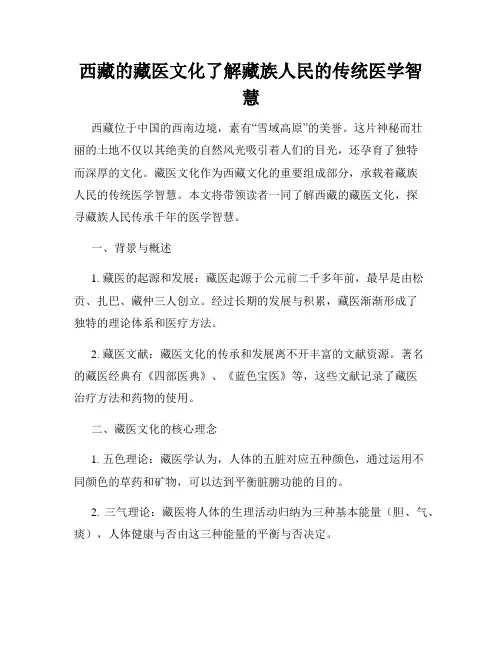 西藏的藏医文化了解藏族人民的传统医学智慧

西藏位于中国的西南边境，素有“雪域高原”的美誉。这片神秘而壮丽的土地不仅以其绝美的自然风光吸引着人们的目光，还孕育了独特而深厚的文化。藏医文化作为西藏文化的重要组成部分，承载着藏族人民的传统医学智慧。本文将带领读者一同了解西藏的藏医文化，探寻藏族人民传承千年的医学智慧。

一、背景与概述

1. 藏医的起源和发展：藏医起源于公元前二千多年前，最早是由松贡、扎巴、藏仲三人创立。经过长期的发展与积累，藏医渐渐形成了独特的理论体系和医疗方法。

2. 藏医文献：藏医文化的传承和发展离不开丰富的文献资源。著名的藏医经典有《四部医典》、《蓝色宝医》等，这些文献记录了藏医治疗方法和药物的使用。

二、藏医文化的核心理念

1. 五色理论：藏医学认为，人体的五脏对应五种颜色，通过运用不同颜色的草药和矿物，可以达到平衡脏腑功能的目的。

2. 三气理论：藏医将人体的生理活动归纳为三种基本能量（胆、气、痰），人体健康与否由这三种能量的平衡与否决定。